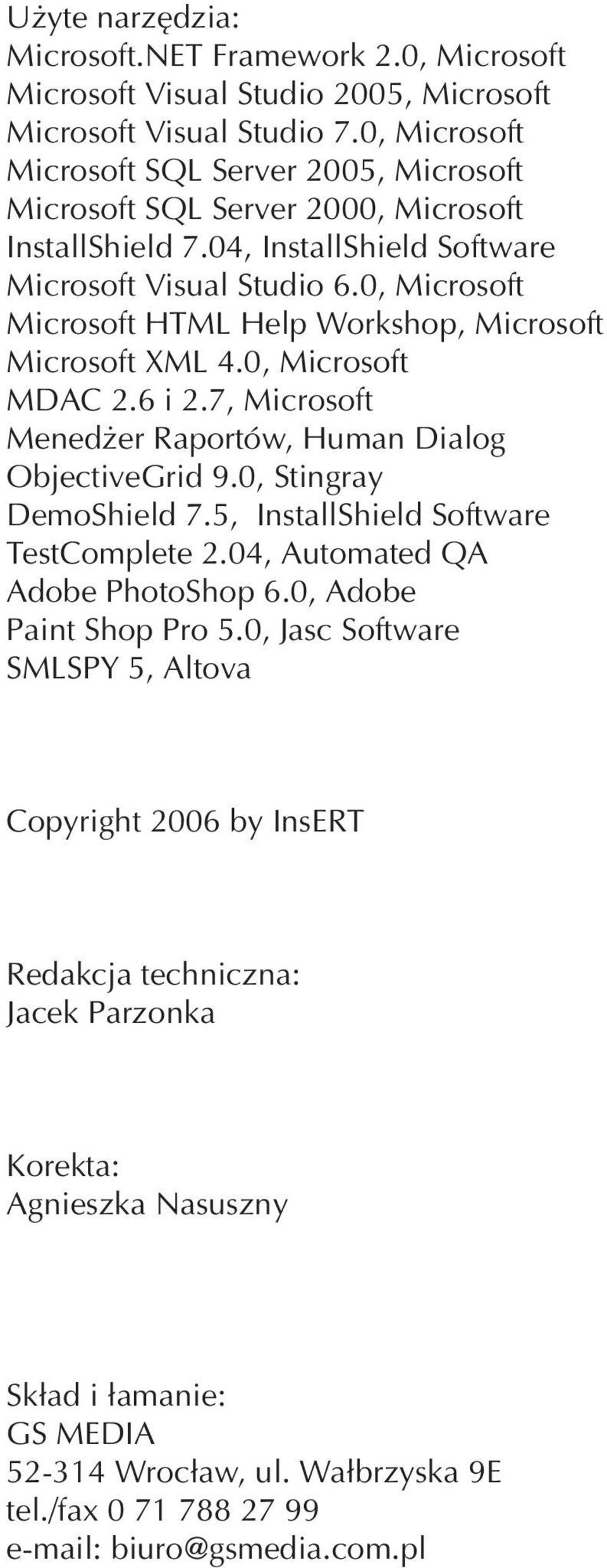 Użyte narzędzia:
Microsoft.NET Framework 2.0, Microsoft
Microsoft Visual Studio 2005, Microsoft
Microsoft Visual Studio 7.0, Microsoft
Microsoft SQL Server 2005, Microsoft
Microsoft SQL Server 2000, Microsoft
InstallShield 7.04, InstallShield Software
Microsoft Visual Studio 6.0, Microsoft
Microsoft HTML Help Workshop, Microsoft
Microsoft XML 4.0, Microsoft
MDAC 2.6 i 2.7, Microsoft
Menedżer Raportów, Human Dialog
ObjectiveGrid 9.0, Stingray
DemoShield 7.5, InstallShield Software
TestComplete 2.04, Automated QA
Adobe PhotoShop 6.0, Adobe
Paint Shop Pro 5.0, Jasc Software
SMLSPY 5, Altova

Copyright 2006 by InsERT

Redakcja techniczna:
Jacek Parzonka

Korekta:
Agnieszka Nasuszny

Skład i łamanie:
GS MEDIA
52-314 Wrocław, ul. Wałbrzyska 9E
tel./fax 0 71 788 27 99
e-mail: biuro@gsmedia.com.pl